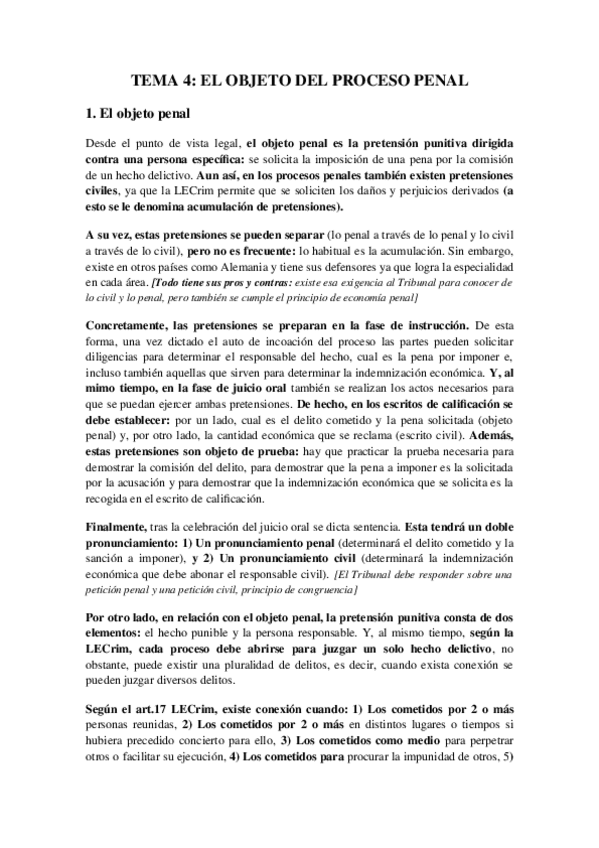 TEMA 4: EL OBJETO DEL PROCESO PENAL

1. El objeto penal

Desde el punto de vista legal, el objeto penal es la pretensión punitiva dirigida contra una persona específica: se solicita la imposición de una pena por la comisión de un hecho delictivo. Aun así, en los procesos penales también existen pretensiones civiles, ya que la LECrim permite que se soliciten los daños y perjuicios derivados (a esto se le denomina acumulación de pretensiones).

A su vez, estas pretensiones se pueden separar (lo penal a través de lo penal y lo civil a través de lo civil), pero no es frecuente: lo habitual es la acumulación. Sin embargo, existe en otros países como Alemania y tiene sus defensores ya que logra la especialidad en cada área. [Todo tiene sus pros y contras: existe esa exigencia al Tribunal para conocer de lo civil y lo penal, pero también se cumple el principio de economía penal]

Concretamente, las pretensiones se preparan en la fase de instrucción. De esta forma, una vez dictado el auto de incoación del proceso las partes pueden solicitar diligencias para determinar el responsable del hecho, cual es la pena por imponer e, incluso también aquellas que sirven para determinar la indemnización económica. Y, al mimo tiempo, en la fase de juicio oral también se realizan los actos necesarios para que se puedan ejercer ambas pretensiones. De hecho, en los escritos de calificación se debe establecer: por un lado, cual es el delito cometido y la pena solicitada (objeto penal) y, por otro lado, la cantidad económica que se reclama (escrito civil). Además, estas pretensiones son objeto de prueba: hay que practicar la prueba necesaria para demostrar la comisión del delito, para demostrar que la pena a imponer es la solicitada por la acusación y para demostrar que la indemnización económica que se solicita es la recogida en el escrito de calificación.

Finalmente, tras la celebración del juicio oral se dicta sentencia. Esta tendrá un doble pronunciamiento: 1) Un pronunciamiento penal (determinará el delito cometido y la sanción a imponer), y 2) Un pronunciamiento civil (determinará la indemnización económica que debe abonar el responsable civil). [El Tribunal debe responder sobre una petición penal y una petición civil, principio de congruencia]

Por otro lado, en relación con el objeto penal, la pretensión punitiva consta de dos elementos: el hecho punible y la persona responsable. Y, al mismo tiempo, según la LECrim, cada proceso debe abrirse para juzgar un solo hecho delictivo, no obstante, puede existir una pluralidad de delitos, es decir, cuando exista conexión se pueden juzgar diversos delitos.

Según el art.17 LECrim, existe conexión cuando: 1) Los cometidos por 2 o más personas reunidas, 2) Los cometidos por 2 o más en distintos lugares o tiempos si hubiera precedido concierto para ello, 3) Los cometidos como medio para perpetrar otros o facilitar su ejecución, 4) Los cometidos para procurar la impunidad de otros, 5)